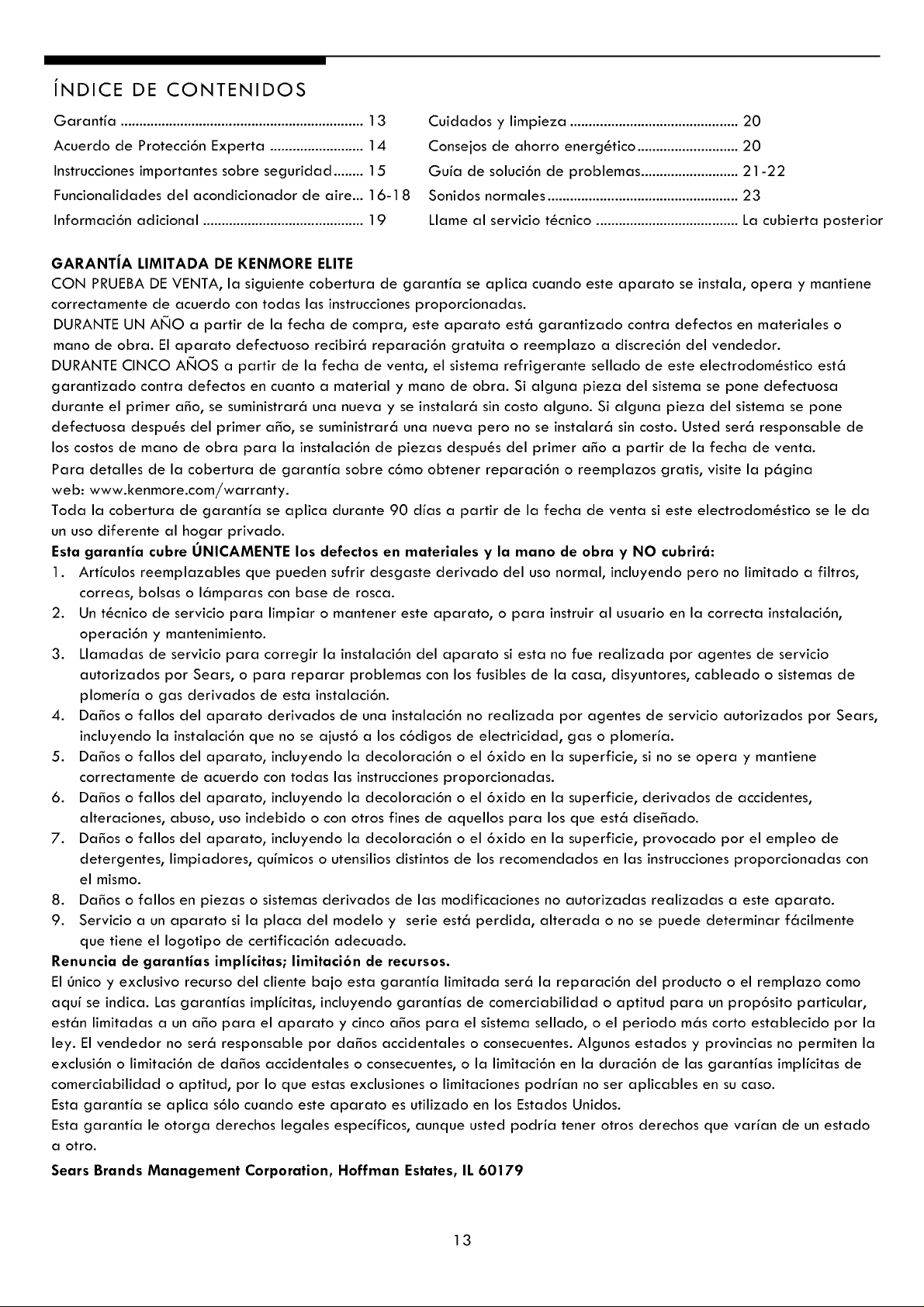 ÍNDICE DE CONTENIDOS

Garantía 13
Acuerdo de Protección Experta 14
Instrucciones importantes sobre seguridad 15
Funcionalidades del acondicionador de aire... 16-18
Información adicional 19

Cuidados y limpieza 20
Consejos de ahorro energético 20
Guía de solución de problemas 21-22
Sonidos normales 23
Llame al servicio técnico La cubierta posterior

GARANTÍA LIMITADA DE KENMORE ELITE
CON PRUEBA DE VENTA, la siguiente cobertura de garantía se aplica cuando este aparato se instala, opera y mantiene correctamente de acuerdo con todas las instrucciones proporcionadas.
DURANTE UN AÑO a partir de la fecha de compra, este aparato está garantizado contra defectos en materiales o mano de obra. El aparato defectuoso recibirá reparación gratuita o reemplazo a discreción del vendedor.
DURANTE CINCO AÑOS a partir de la fecha de venta, el sistema refrigerante sellado de este electrodoméstico está garantizado contra defectos en cuanto a material y mano de obra. Si alguna pieza del sistema se pone defectuosa durante el primer año, se suministrará una nueva y se instalará sin costo alguno. Si alguna pieza del sistema se pone defectuosa después del primer año, se suministrará una nueva pero no se instalará sin costo. Usted será responsable de los costos de mano de obra para la instalación de piezas después del primer año a partir de la fecha de venta.
Para detalles de la cobertura de garantía sobre cómo obtener reparación o reemplazos gratis, visite la página web: www.kenmore.com/warranty.
Toda la cobertura de garantía se aplica durante 90 días a partir de la fecha de venta si este electrodoméstico se le da un uso diferente al hogar privado.
Esta garantía cubre ÚNICAMENTE los defectos en materiales y la mano de obra y NO cubrirá:
1. Artículos reemplazables que pueden sufrir desgaste derivado del uso normal, incluyendo pero no limitado a filtros, correas, bolsas o lámparas con base de rosca.
2. Un técnico de servicio para limpiar o mantener este aparato, o para instruir al usuario en la correcta instalación, operación y mantenimiento.
3. Llamadas de servicio para corregir la instalación del aparato si esta no fue realizada por agentes de servicio autorizados por Sears, o para reparar problemas con los fusibles de la casa, disyuntores, cableado o sistemas de plomería o gas derivados de esta instalación.
4. Daños o fallos del aparato derivados de una instalación no realizada por agentes de servicio autorizados por Sears, incluyendo la instalación que no se ajustó a los códigos de electricidad, gas o plomería.
5. Daños o fallos del aparato, incluyendo la decoloración o el óxido en la superficie, si no se opera y mantiene correctamente de acuerdo con todas las instrucciones proporcionadas.
6. Daños o fallos del aparato, incluyendo la decoloración o el óxido en la superficie, derivados de accidentes, alteraciones, abuso, uso indebido o con otros fines de aquellos para los que está diseñado.
7. Daños o fallos del aparato, incluyendo la decoloración o el óxido en la superficie, provocado por el empleo de detergentes, limpiadores, químicos o utensilios distintos de los recomendados en las instrucciones proporcionadas con el mismo.
8. Daños o fallos en piezas o sistemas derivados de las modificaciones no autorizadas realizadas a este aparato.
9. Servicio a un aparato si la placa del modelo y serie está perdida, alterada o no se puede determinar fácilmente que tiene el logotipo de certificación adecuado.
Renuncia de garantías implícitas; limitación de recursos.
El único y exclusivo recurso del cliente bajo esta garantía limitada será la reparación del producto o el remplazo como aquí se indica. Las garantías implícitas, incluyendo garantías de comerciabilidad o aptitud para un propósito particular, están limitadas a un año para el aparato y cinco años para el sistema sellado, o el periodo más corto establecido por la ley. El vendedor no será responsable por daños accidentales o consecuentes. Algunos estados y provincias no permiten la exclusión o limitación de daños accidentales o consecuentes, o la limitación en la duración de las garantías implícitas de comerciabilidad o aptitud, por lo que estas exclusiones o limitaciones podrían no ser aplicables en su caso.
Esta garantía se aplica sólo cuando este aparato es utilizado en los Estados Unidos.
Esta garantía le otorga derechos legales específicos, aunque usted podría tener otros derechos que varían de un estado a otro.

Sears Brands Management Corporation, Hoffman Estates, IL 60179

13